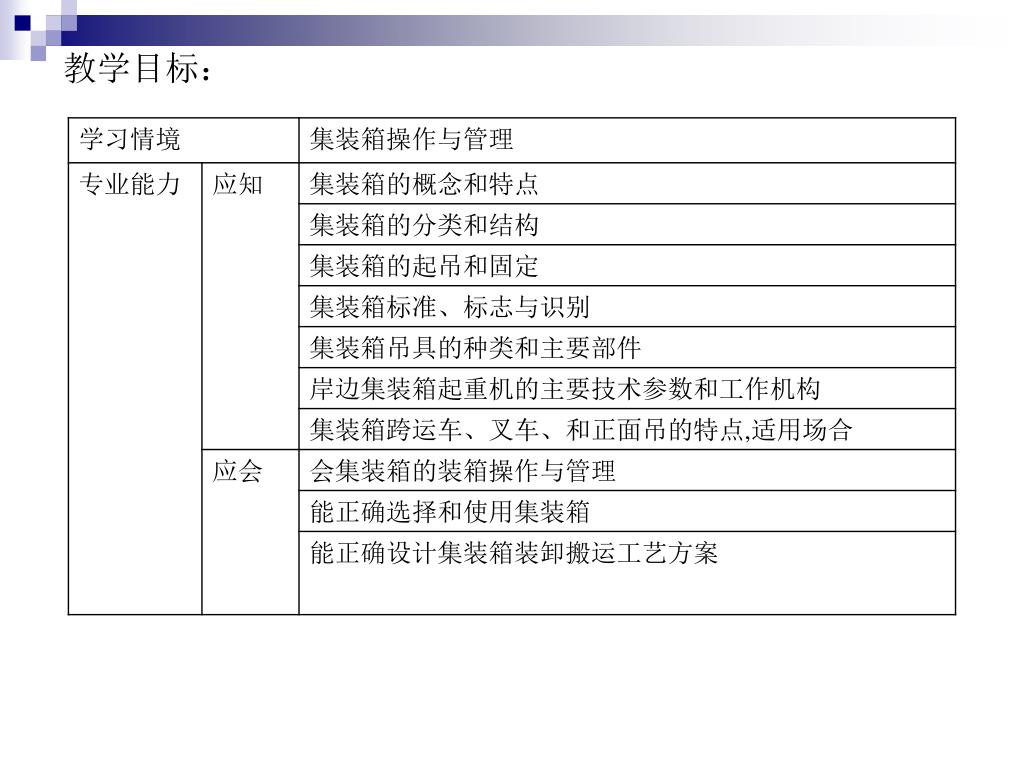 教学目标：

| 学习情境 | | 集装箱操作与管理 |
|---|---|---|
| 专业能力 | 应知 | 集装箱的概念和特点 |
| | | 集装箱的分类和结构 |
| | | 集装箱的起吊和固定 |
| | | 集装箱标准、标志与识别 |
| | | 集装箱吊具的种类和主要部件 |
| | | 岸边集装箱起重机的主要技术参数和工作机构 |
| | | 集装箱跨运车、叉车、和正面吊的特点,适用场合 |
| | 应会 | 会集装箱的装箱操作与管理 |
| | | 能正确选择和使用集装箱 |
| | | 能正确设计集装箱装卸搬运工艺方案 |